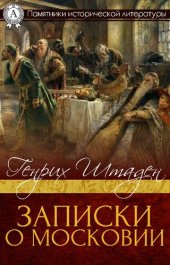 А

Памятники исторической литературы

Генрих Штаден

ЗАПИСКИ О МОСКОВИИ